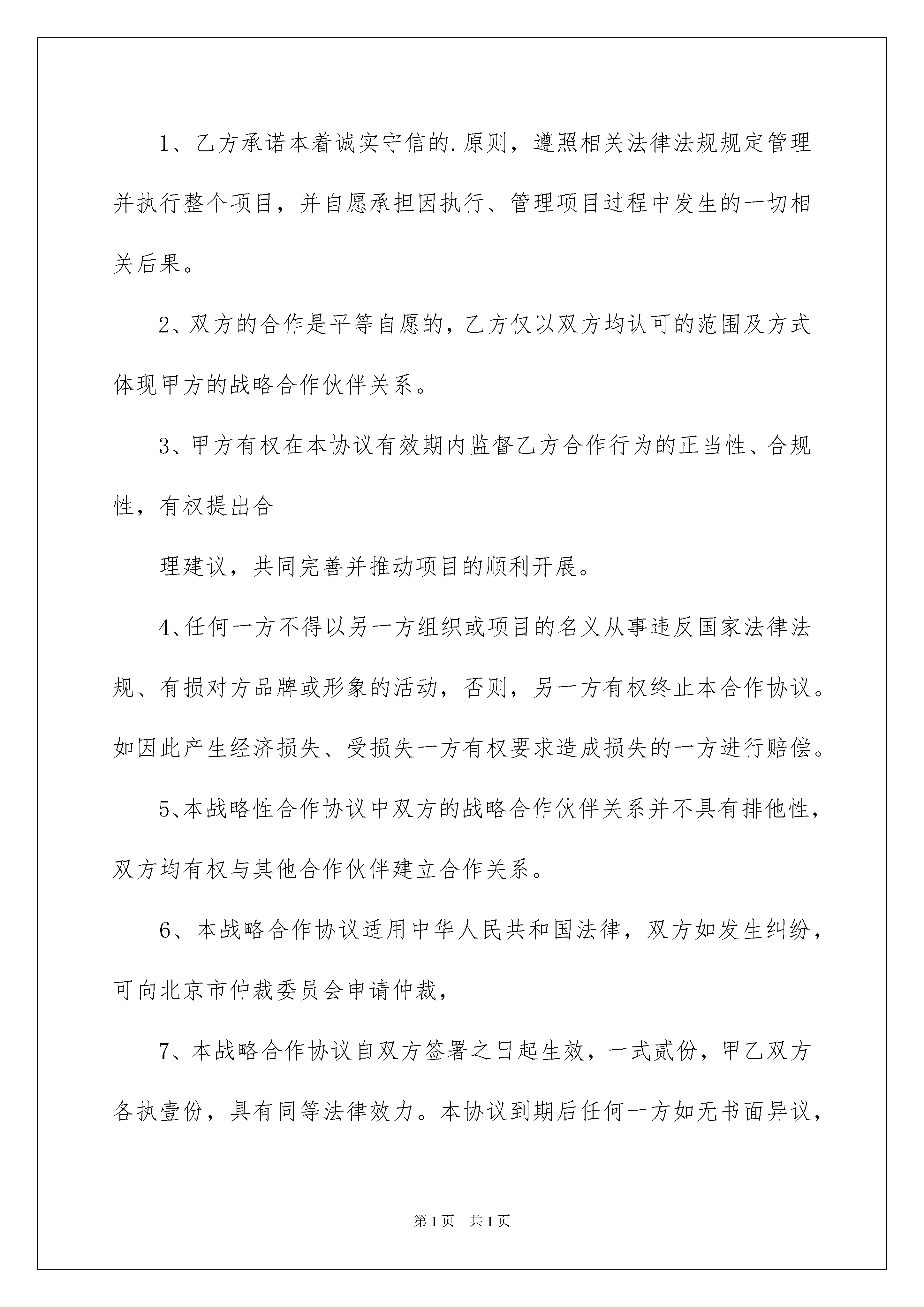 1、乙方承诺本着诚实守信的.原则，遵照相关法律法规规定管理并执行整个项目，并自愿承担因执行、管理项目过程中发生的一切相关后果。

2、双方的合作是平等自愿的，乙方仅以双方均认可的范围及方式体现甲方的战略合作伙伴关系。

3、甲方有权在本协议有效期内监督乙方合作行为的正当性、合规性，有权提出合

理建议，共同完善并推动项目的顺利开展。

4、任何一方不得以另一方组织或项目的名义从事违反国家法律法规、有损对方品牌或形象的活动，否则，另一方有权终止本合作协议。如因此产生经济损失、受损失一方有权要求造成损失的一方进行赔偿。

5、本战略性合作协议中双方的战略合作伙伴关系并不具有排他性，双方均有权与其他合作伙伴建立合作关系。

6、本战略合作协议适用中华人民共和国法律，双方如发生纠纷，可向北京市仲裁委员会申请仲裁，

7、本战略合作协议自双方签署之日起生效，一式贰份，甲乙双方各执壹份，具有同等法律效力。本协议到期后任何一方如无书面异议，

第1页 共1页